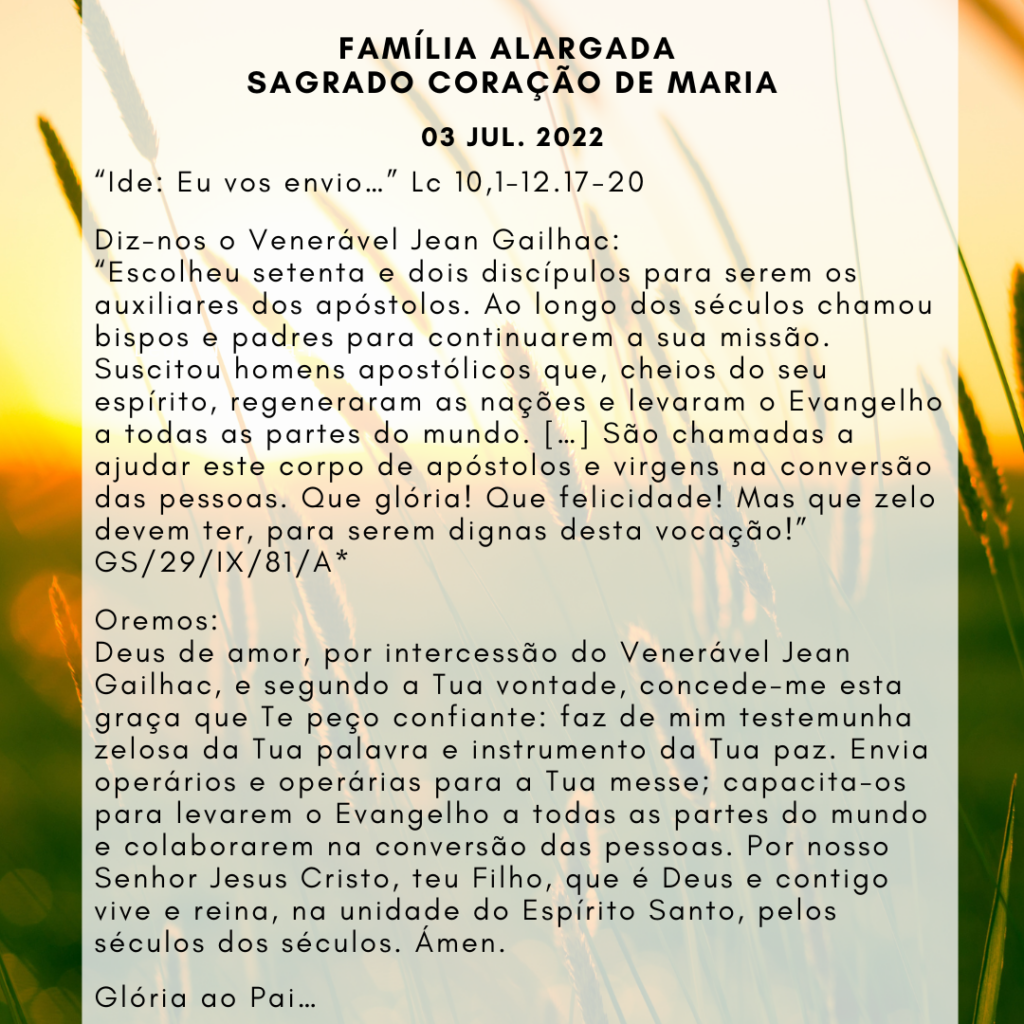 FAMÍLIA ALARGADA
SAGRADO CORAÇÃO DE MARIA

03 JUL. 2022

“Ide: Eu vos envio…” Lc 10,1-12.17-20

Diz-nos o Venerável Jean Gailhac:
“Escolheu setenta e dois discípulos para serem os auxiliares dos apóstolos. Ao longo dos séculos chamou bispos e padres para continuarem a sua missão. Suscitou homens apostólicos que, cheios do seu espírito, regeneraram as nações e levaram o Evangelho a todas as partes do mundo. […] São chamadas a ajudar este corpo de apóstolos e virgens na conversão das pessoas. Que glória! Que felicidade! Mas que zelo devem ter, para serem dignas desta vocação!” GS/29/IX/81/A*

Oremos:
Deus de amor, por intercessão do Venerável Jean Gailhac, e segundo a Tua vontade, concede-me esta graça que Te peço confiante: faz de mim testemunha zelosa da Tua palavra e instrumento da Tua paz. Envia operários e operárias para a Tua messe; capacita-os para levarem o Evangelho a todas as partes do mundo e colaborarem na conversão das pessoas. Por nosso Senhor Jesus Cristo, teu Filho, que é Deus e contigo vive e reina, na unidade do Espírito Santo, pelos séculos dos séculos. Ámen.

Glória ao Pai…